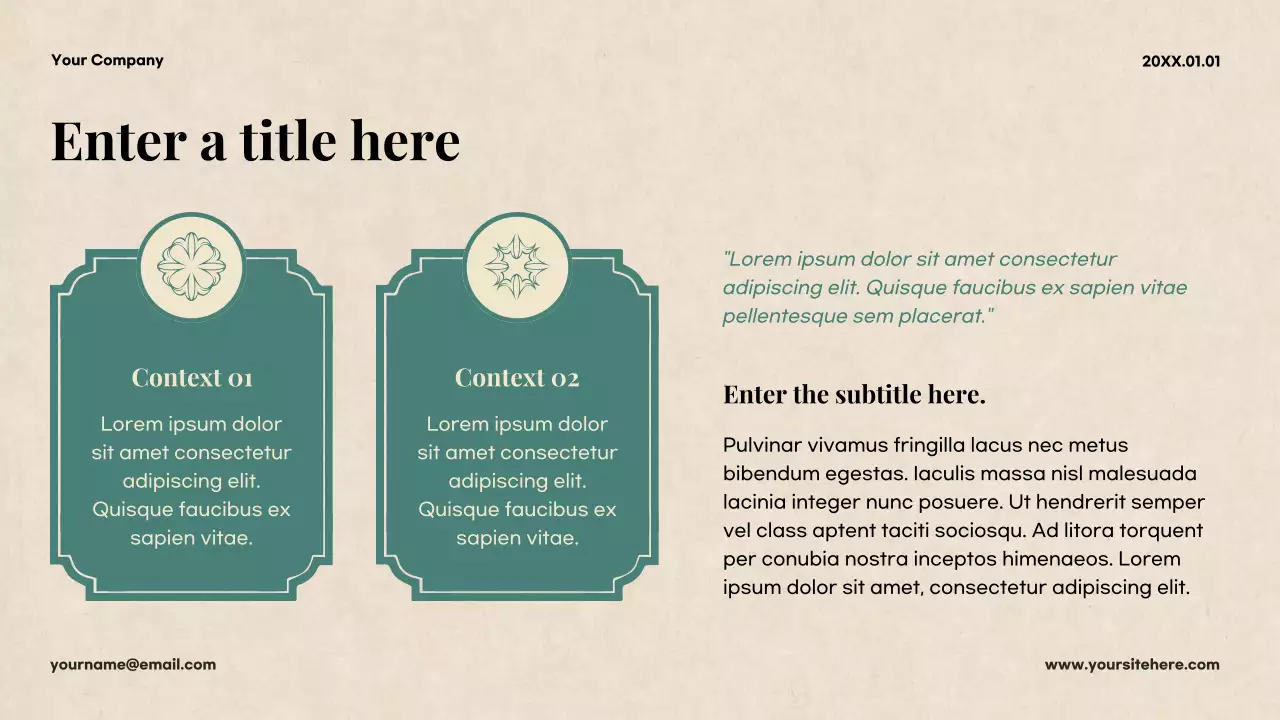 Your Company

20XX.01.01

Enter a title here

Context 01

Lorem ipsum dolor sit amet consectetur adipiscing elit. Quisque faucibus ex sapien vitae.

Context 02

Lorem ipsum dolor sit amet consectetur adipiscing elit. Quisque faucibus ex sapien vitae.

"Lorem ipsum dolor sit amet consectetur adipiscing elit. Quisque faucibus ex sapien vitae pellentesque sem placerat."

Enter the subtitle here.

Pulvinar vivamus fringilla lacus nec metus bibendum egestas. Iaculis massa nisl malesuada lacinia integer nunc posuere. Ut hendrerit semper vel class aptent taciti sociosqu. Ad litora torquent per conubia nostra inceptos himenaeos. Lorem ipsum dolor sit amet, consectetur adipiscing elit.

yourname@email.com

www.yoursitehere.com